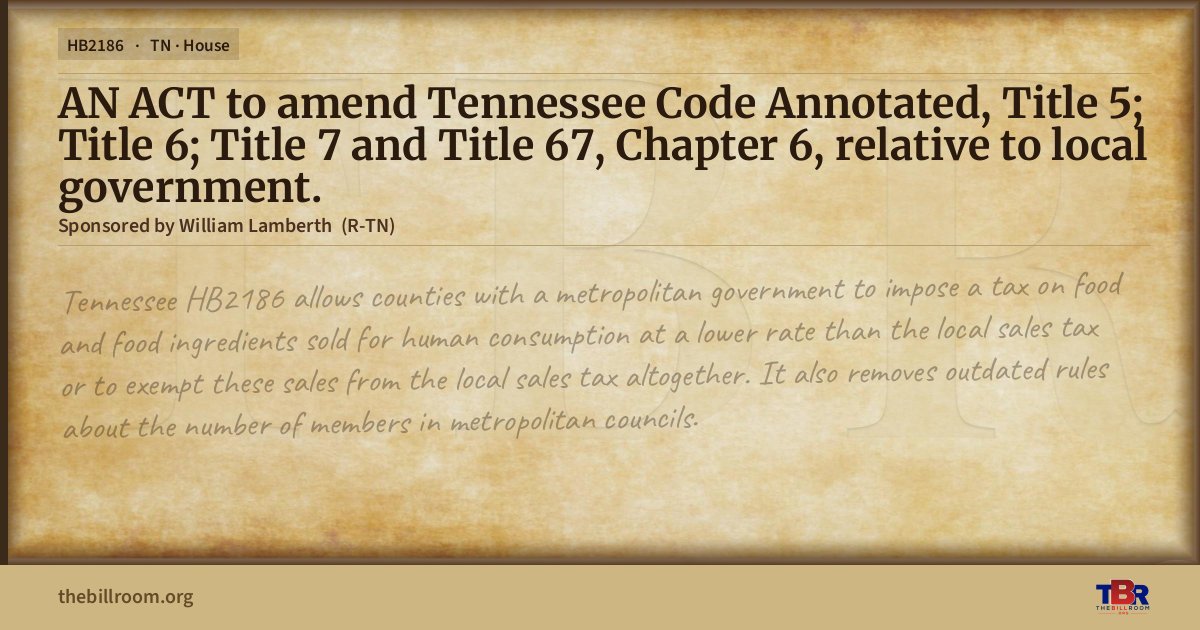 HB2186 · TN · House

AN ACT to amend Tennessee Code Annotated, Title 5; Title 6; Title 7 and Title 67, Chapter 6, relative to local government.

Sponsored by William Lamberth (R-TN)

Tennessee HB2186 allows counties with a metropolitan government to impose a tax on food and food ingredients sold for human consumption at a lower rate than the local sales tax or to exempt these sales from the local sales tax altogether. It also removes outdated rules about the number of members in metropolitan councils.

thebillroom.org

TBR
THE BILL ROOM